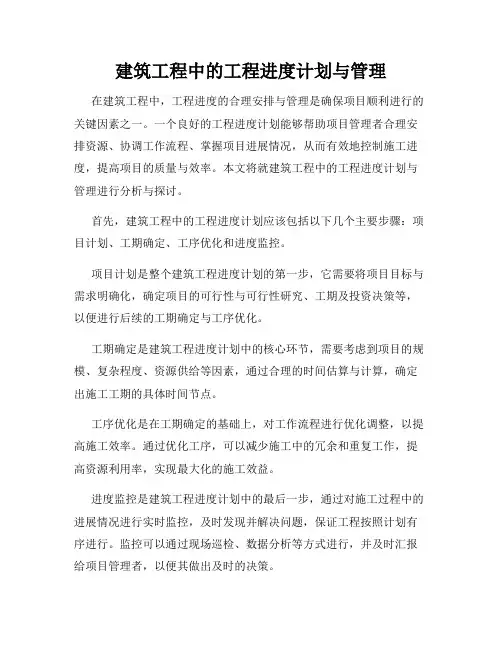 建筑工程中的工程进度计划与管理

在建筑工程中，工程进度的合理安排与管理是确保项目顺利进行的关键因素之一。一个良好的工程进度计划能够帮助项目管理者合理安排资源、协调工作流程、掌握项目进展情况，从而有效地控制施工进度，提高项目的质量与效率。本文将就建筑工程中的工程进度计划与管理进行分析与探讨。

首先，建筑工程中的工程进度计划应该包括以下几个主要步骤：项目计划、工期确定、工序优化和进度监控。

项目计划是整个建筑工程进度计划的第一步，它需要将项目目标与需求明确化，确定项目的可行性与可行性研究、工期及投资决策等，以便进行后续的工期确定与工序优化。

工期确定是建筑工程进度计划中的核心环节，需要考虑到项目的规模、复杂程度、资源供给等因素，通过合理的时间估算与计算，确定出施工工期的具体时间节点。

工序优化是在工期确定的基础上，对工作流程进行优化调整，以提高施工效率。通过优化工序，可以减少施工中的冗余和重复工作，提高资源利用率，实现最大化的施工效益。

进度监控是建筑工程进度计划中的最后一步，通过对施工过程中的进展情况进行实时监控，及时发现并解决问题，保证工程按照计划有序进行。监控可以通过现场巡检、数据分析等方式进行，并及时汇报给项目管理者，以便其做出及时的决策。